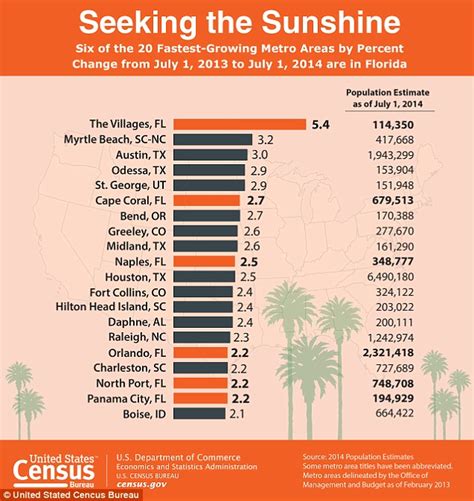 Seeking the Sunshine

Six of the 20 Fastest-Growing Metro Areas by Percent Change from July 1, 2013 to July 1, 2014 are in Florida

| | | Population Estimate as of July 1, 2014 |
|---|---|---|
| The Villages, FL | 5.4 | 114,350 |
| Myrtle Beach, SC-NC | 3.2 | 417,668 |
| Austin, TX | 3.0 | 1,943,299 |
| Odessa, TX | 2.9 | 153,904 |
| St. George, UT | 2.9 | 151,948 |
| Cape Coral, FL | 2.7 | 679,513 |
| Bend, OR | 2.7 | 170,388 |
| Greeley, CO | 2.6 | 277,670 |
| Midland, TX | 2.6 | 161,290 |
| Naples, FL | 2.5 | 348,777 |
| Houston, TX | 2.5 | 6,490,180 |
| Fort Collins, CO | 2.4 | 324,122 |
| Hilton Head Island, SC | 2.4 | 203,022 |
| Daphne, AL | 2.4 | 200,111 |
| Raleigh, NC | 2.3 | 1,242,974 |
| Orlando, FL | 2.2 | 2,321,418 |
| Charleston, SC | 2.2 | 727,689 |
| North Port, FL | 2.2 | 748,708 |
| Panama City, FL | 2.2 | 194,929 |
| Boise, ID | 2.1 | 664,422 |

United States Census Bureau

U.S. Department of Commerce
Economics and Statistics Administration
U.S. CENSUS BUREAU
census.gov

Source: 2014 Population Estimates
Some metro area titles have been abbreviated.
Metro areas delineated by the Office of Management and Budget as of February 2013

© United Stated Cencus Bureau